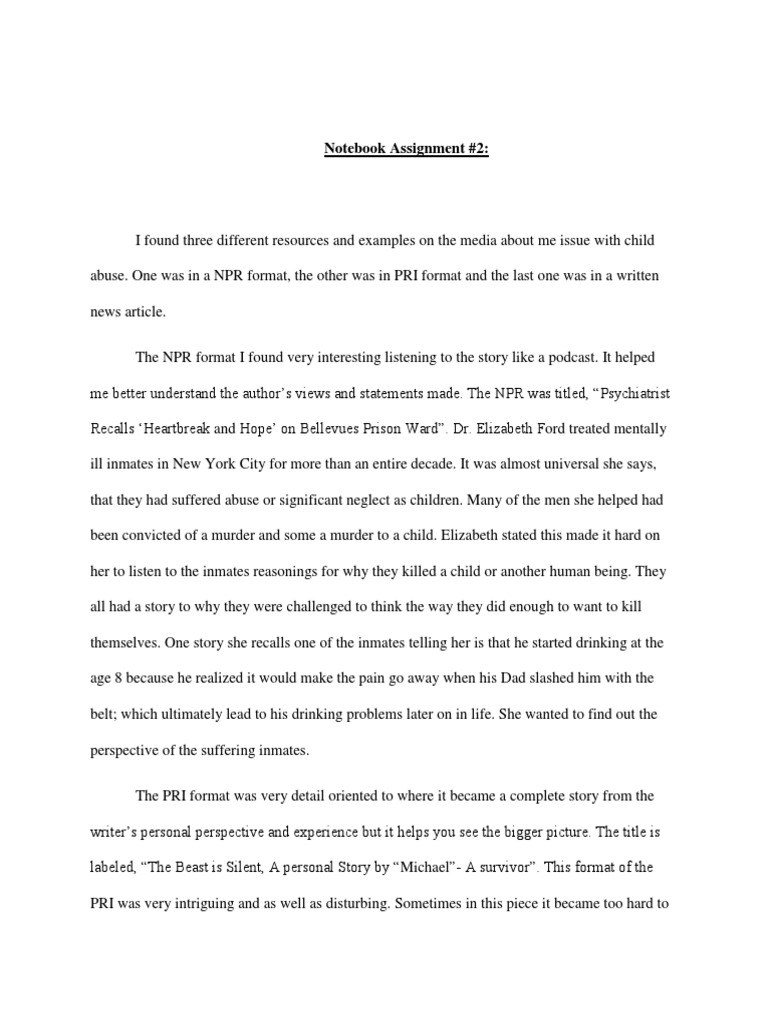 Notebook Assignment #2:

I found three different resources and examples on the media about me issue with child abuse. One was in a NPR format, the other was in PRI format and the last one was in a written news article.

The NPR format I found very interesting listening to the story like a podcast. It helped me better understand the author's views and statements made. The NPR was titled, "Psychiatrist Recalls 'Heartbreak and Hope' on Bellevues Prison Ward". Dr. Elizabeth Ford treated mentally ill inmates in New York City for more than an entire decade. It was almost universal she says, that they had suffered abuse or significant neglect as children. Many of the men she helped had been convicted of a murder and some a murder to a child. Elizabeth stated this made it hard on her to listen to the inmates reasonings for why they killed a child or another human being. They all had a story to why they were challenged to think the way they did enough to want to kill themselves. One story she recalls one of the inmates telling her is that he started drinking at the age 8 because he realized it would make the pain go away when his Dad slashed him with the belt; which ultimately lead to his drinking problems later on in life. She wanted to find out the perspective of the suffering inmates.

The PRI format was very detail oriented to where it became a complete story from the writer's personal perspective and experience but it helps you see the bigger picture. The title is labeled, "The Beast is Silent, A personal Story by "Michael"- A survivor". This format of the PRI was very intriguing and as well as disturbing. Sometimes in this piece it became too hard to